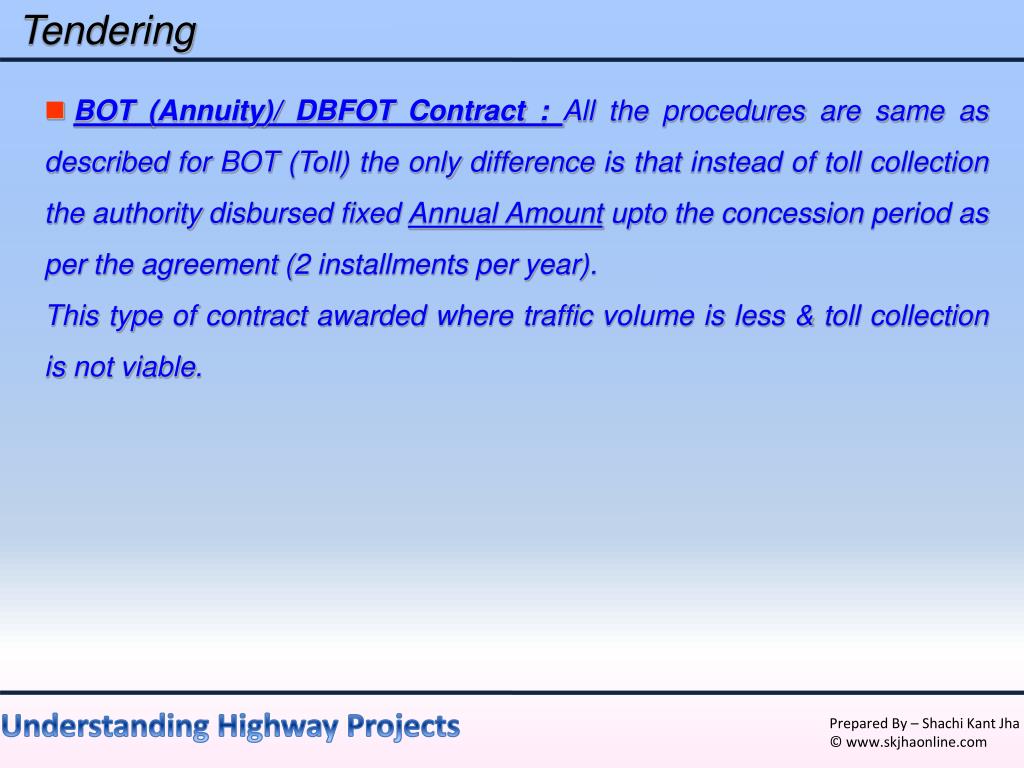 Tendering

BOT (Annuity)/ DBFOT Contract : All the procedures are same as described for BOT (Toll) the only difference is that instead of toll collection the authority disbursed fixed Annual Amount upto the concession period as per the agreement (2 installments per year).
This type of contract awarded where traffic volume is less & toll collection is not viable.

Understanding Highway Projects

Prepared By – Shachi Kant Jha
© www.skjhaonline.com